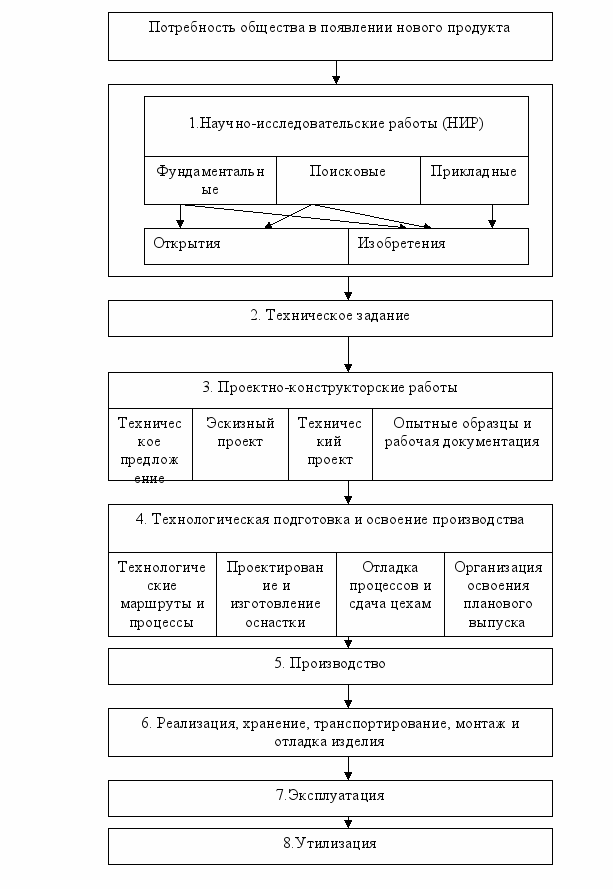 Потребность общества в появлении нового продукта

1.Научно-исследовательские работы (НИР)

Фундаментальные

Поисковые

Прикладные

Открытия

Изобретения

2. Техническое задание

3. Проектно-конструкторские работы

Техническое предложение

Эскизный проект

Технический проект

Опытные образцы и рабочая документация

4. Технологическая подготовка и освоение производства

Технологические маршруты и процессы

Проектирование и изготовление оснастки

Отладка процессов и сдача цехам

Организация освоения планового выпуска

5. Производство

6. Реализация, хранение, транспортирование, монтаж и отладка изделия

7.Эксплуатация

8.Утилизация